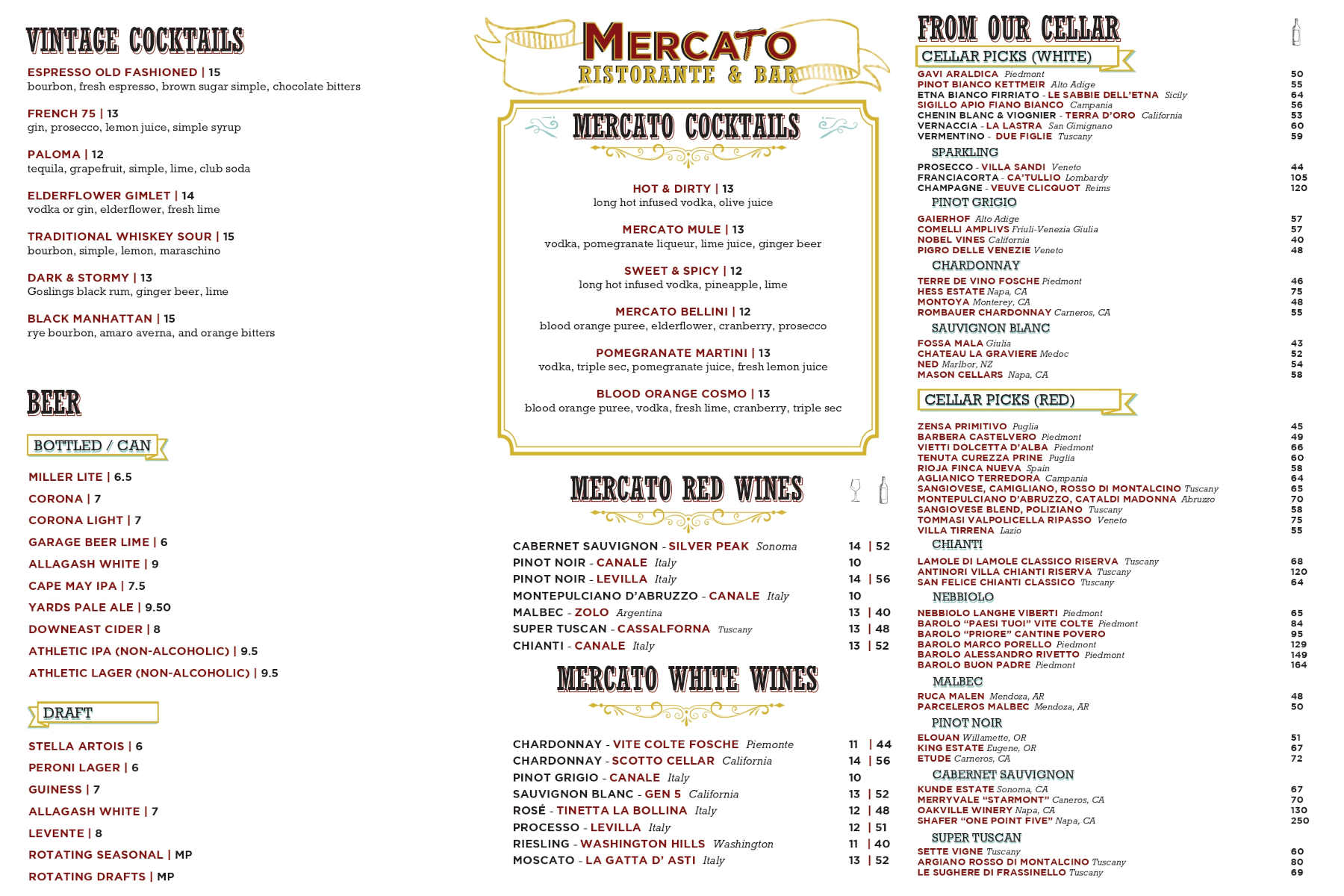 VINTAGE COCKTAILS

ESPRESSO OLD FASHIONED | 15
bourbon, fresh espresso, brown sugar simple, chocolate bitters

FRENCH 75 | 13
gin, prosecco, lemon juice, simple syrup

PALOMA | 12
tequila, grapefruit, simple, lime, club soda

ELDERFLOWER GIMLET | 14
vodka or gin, elderflower, fresh lime

TRADITIONAL WHISKEY SOUR | 15
bourbon, simple, lemon, maraschino

DARK & STORMY | 13
Goslings black rum, ginger beer, lime

BLACK MANHATTAN | 15
rye bourbon, amaro averna, and orange bitters

BEER

BOTTLED / CAN

MILLER LITE | 6.5
CORONA | 7
CORONA LIGHT | 7
GARAGE BEER LIME | 6
ALLAGASH WHITE | 9
CAPE MAY IPA | 7.5
YARDS PALE ALE | 9.50
DOWNEAST CIDER | 8
ATHLETIC IPA (NON-ALCOHOLIC) | 9.5
ATHLETIC LAGER (NON-ALCOHOLIC) | 9.5

DRAFT

STELLA ARTOIS | 6
PERONI LAGER | 6
GUINESS | 7
ALLAGASH WHITE | 7
LEVENTE | 8
ROTATING SEASONAL | MP
ROTATING DRAFTS | MP

MERCATO
RISTORANTE & BAR

MERCATO COCKTAILS

HOT & DIRTY | 13
long hot infused vodka, olive juice

MERCATO MULE | 13
vodka, pomegranate liqueur, lime juice, ginger beer

SWEET & SPICY | 12
long hot infused vodka, pineapple, lime

MERCATO BELLINI | 12
blood orange puree, elderflower, cranberry, prosecco

POMEGRANATE MARTINI | 13
vodka, triple sec, pomegranate juice, fresh lemon juice

BLOOD ORANGE COSMO | 13
blood orange puree, vodka, fresh lime, cranberry, triple sec

MERCATO RED WINES

CABERNET SAUVIGNON - SILVER PEAK Sonoma 14 | 52
PINOT NOIR - CANALE Italy 10
PINOT NOIR - LEVILLA Italy 14 | 56
MONTEPULCIANO D'ABRUZZO - CANALE Italy 10
MALBEC - ZOLO Argentina 13 | 40
SUPER TUSCAN - CASSALFORNA Tuscany 13 | 48
CHIANTI - CANALE Italy 13 | 52

MERCATO WHITE WINES

CHARDONNAY - VITE COLTE FOSCHE Piemonte 11 | 44
CHARDONNAY - SCOTTO CELLAR California 14 | 56
PINOT GRIGIO - CANALE Italy 10
SAUVIGNON BLANC - GEN 5 California 13 | 52
ROSÉ - TINETTA LA BOLLINA Italy 12 | 48
PROCESSO - LEVILLA Italy 12 | 51
RIESLING - WASHINGTON HILLS Washington 11 | 40
MOSCATO - LA GATTA D' ASTI Italy 13 | 52

FROM OUR CELLAR

CELLAR PICKS (WHITE)

GAVI ARALDICA Piedmont 50
PINOT BIANCO KETTMEIR Alto Adige 55
ETNA BIANCO FIRRIATO - LE SABBIE DELL'ETNA Sicily 64
SIGILLO APIO FIANO BIANCO Campania 56
CHENIN BLANC & VIOGNIER - TERRA D'ORO California 53
VERNACCIA - LA LASTRA San Gimignano 60
VERMENTINO - DUE FIGLIE Tuscany 59

SPARKLING
PROSECCO - VILLA SANDI Veneto 44
FRANCIACORTA - CA'TULLIO Lombardy 105
CHAMPAGNE - VEUVE CLICQUOT Reims 120

PINOT GRIGIO
GAIERHOF Alto Adige 57
COMELLI AMPLIVS Friuli-Venezia Giulia 57
NOBEL VINES California 40
PIGRO DELLE VENEZIE Veneto 48

CHARDONNAY
TERRE DE VINO FOSCHE Piedmont 46
HESS ESTATE Napa, CA 75
MONTOYA Monterey, CA 48
ROMBAUER CHARDONNAY Carneros, CA 55

SAUVIGNON BLANC
FOSSA MALA Giulia 43
CHATEAU LA GRAVIERE Medoc 52
NED Marlbor, NZ 54
MASON CELLARS Napa, CA 58

CELLAR PICKS (RED)

ZENSA PRIMITIVO Puglia 45
BARBERA CASTELVERO Piedmont 49
VIETTI DOLCETTA D'ALBA Piedmont 66
TENUTA CUREZZA PRINE Puglia 60
RIOJA FINCA NUEVA Spain 58
AGLIANICO TERREDORA Campania 64
SANGIOVESE, CAMIGLIANO, ROSSO DI MONTALCINO Tuscany 65
MONTEPULCIANO D'ABRUZZO, CATALDI MADONNA Abruzzo 70
SANGIOVESE BLEND, POLIZIANO Tuscany 58
TOMMASI VALPOLICELLA RIPASSO Veneto 75
VILLA TIRRENA Lazio 55

CHIANTI
LAMOLE DI LAMOLE CLASSICO RISERVA Tuscany 68
ANTINORI VILLA CHIANTI RISERVA Tuscany 120
SAN FELICE CHIANTI CLASSICO Tuscany 64

NEBBIOLO
NEBBIOLO LANGHE VIBERTI Piedmont 65
BAROLO "PAESI TUOI" VITE COLTE Piedmont 84
BAROLO "PRIORE" CANTINE POVERO 95
BAROLO MARCO PORELLO Piedmont 129
BAROLO ALESSANDRO RIVETTO Piedmont 149
BAROLO BUON PADRE Piedmont 164

MALBEC
RUCA MALEN Mendoza, AR 48
PARCELEROS MALBEC Mendoza, AR 50

PINOT NOIR
ELOUAN Willamette, OR 51
KING ESTATE Eugene, OR 67
ETUDE Carneros, CA 72

CABERNET SAUVIGNON
KUNDE ESTATE Sonoma, CA 67
MERRYVALE "STARMONT" Caneros, CA 70
OAKVILLE WINERY Napa, CA 130
SHAFER "ONE POINT FIVE" Napa, CA 250

SUPER TUSCAN
SETTE VIGNE Tuscany 60
ARGIANO ROSSO DI MONTALCINO Tuscany 80
LE SUGHERE DI FRASSINELLO Tuscany 69